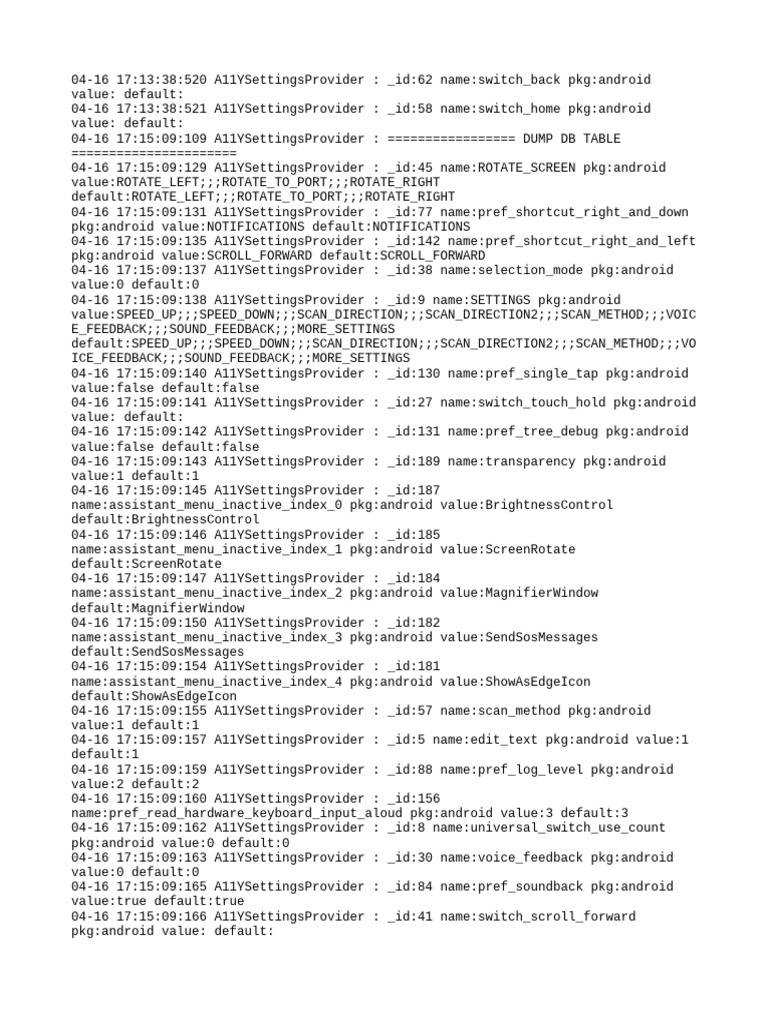 04-16 17:13:38:520 A11YSettingsProvider : _id:62 name:switch_back pkg:android value: default:
04-16 17:13:38:521 A11YSettingsProvider : _id:58 name:switch_home pkg:android value: default:
04-16 17:15:09:109 A11YSettingsProvider : ================= DUMP DB TABLE ======================
04-16 17:15:09:129 A11YSettingsProvider : _id:45 name:ROTATE_SCREEN pkg:android value:ROTATE_LEFT;;;ROTATE_TO_PORT;;;ROTATE_RIGHT default:ROTATE_LEFT;;;ROTATE_TO_PORT;;;ROTATE_RIGHT
04-16 17:15:09:131 A11YSettingsProvider : _id:77 name:pref_shortcut_right_and_down pkg:android value:NOTIFICATIONS default:NOTIFICATIONS
04-16 17:15:09:135 A11YSettingsProvider : _id:142 name:pref_shortcut_right_and_left pkg:android value:SCROLL_FORWARD default:SCROLL_FORWARD
04-16 17:15:09:137 A11YSettingsProvider : _id:38 name:selection_mode pkg:android value:0 default:0
04-16 17:15:09:138 A11YSettingsProvider : _id:9 name:SETTINGS pkg:android value:SPEED_UP;;;SPEED_DOWN;;;SCAN_DIRECTION;;;SCAN_DIRECTION2;;;SCAN_METHOD;;;VOICE_FEEDBACK;;;SOUND_FEEDBACK;;;MORE_SETTINGS default:SPEED_UP;;;SPEED_DOWN;;;SCAN_DIRECTION;;;SCAN_DIRECTION2;;;SCAN_METHOD;;;VOICE_FEEDBACK;;;SOUND_FEEDBACK;;;MORE_SETTINGS
04-16 17:15:09:140 A11YSettingsProvider : _id:130 name:pref_single_tap pkg:android value:false default:false
04-16 17:15:09:141 A11YSettingsProvider : _id:27 name:switch_touch_hold pkg:android value: default:
04-16 17:15:09:142 A11YSettingsProvider : _id:131 name:pref_tree_debug pkg:android value:false default:false
04-16 17:15:09:143 A11YSettingsProvider : _id:189 name:transparency pkg:android value:1 default:1
04-16 17:15:09:145 A11YSettingsProvider : _id:187 name:assistant_menu_inactive_index_0 pkg:android value:BrightnessControl default:BrightnessControl
04-16 17:15:09:146 A11YSettingsProvider : _id:185 name:assistant_menu_inactive_index_1 pkg:android value:ScreenRotate default:ScreenRotate
04-16 17:15:09:147 A11YSettingsProvider : _id:184 name:assistant_menu_inactive_index_2 pkg:android value:MagnifierWindow default:MagnifierWindow
04-16 17:15:09:150 A11YSettingsProvider : _id:182 name:assistant_menu_inactive_index_3 pkg:android value:SendSosMessages default:SendSosMessages
04-16 17:15:09:154 A11YSettingsProvider : _id:181 name:assistant_menu_inactive_index_4 pkg:android value:ShowAsEdgeIcon default:ShowAsEdgeIcon
04-16 17:15:09:155 A11YSettingsProvider : _id:57 name:scan_method pkg:android value:1 default:1
04-16 17:15:09:157 A11YSettingsProvider : _id:5 name:edit_text pkg:android value:1 default:1
04-16 17:15:09:159 A11YSettingsProvider : _id:88 name:pref_log_level pkg:android value:2 default:2
04-16 17:15:09:160 A11YSettingsProvider : _id:156 name:pref_read_hardware_keyboard_input_aloud pkg:android value:3 default:3
04-16 17:15:09:162 A11YSettingsProvider : _id:8 name:universal_switch_use_count pkg:android value:0 default:0
04-16 17:15:09:163 A11YSettingsProvider : _id:30 name:voice_feedback pkg:android value:0 default:0
04-16 17:15:09:165 A11YSettingsProvider : _id:84 name:pref_soundback pkg:android value:true default:true
04-16 17:15:09:166 A11YSettingsProvider : _id:41 name:switch_scroll_forward pkg:android value: default: